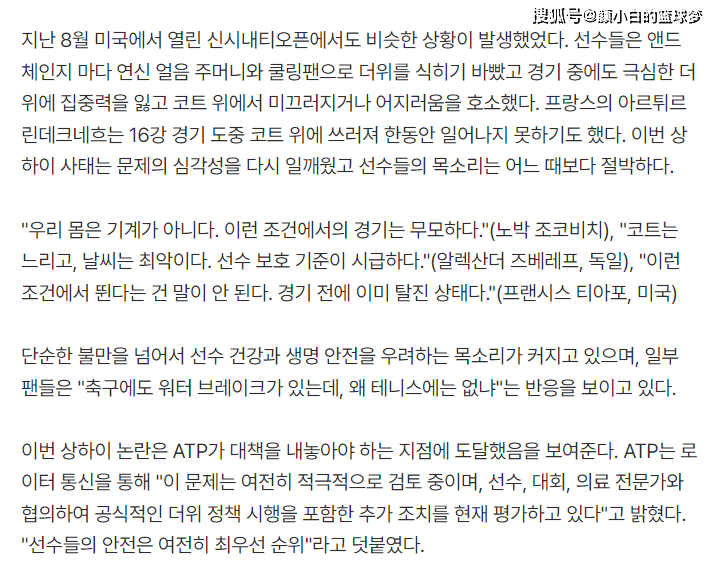 지난 8월 미국에서 열린 신시내티오픈에서도 비슷한 상황이 발생했었다. 선수들은 앤드 체인지 마다 연신 얼음 주머니와 쿨링팬으로 더위를 식히기 바빴고 경기 중에도 극심한 더위에 집중력을 잃고 코트 위에서 미끄러지거나 어지러움을 호소했다. 프랑스의 아르튀르 린데크네흐는 16강 경기 도중 코트 위에 쓰러져 한동안 일어나지 못하기도 했다. 이번 상하이 사태는 문제의 심각성을 다시 일깨웠고 선수들의 목소리는 어느 때보다 절박하다.

"우리 몸은 기계가 아니다. 이런 조건에서의 경기는 무모하다."(노박 조코비치), "코트는 느리고, 날씨는 최악이다. 선수 보호 기준이 시급하다."(알렉산더 즈베레프, 독일), "이런 조건에서 뛴다는 건 말이 안 된다. 경기 전에 이미 탈진 상태다."(프랜시스 티아포, 미국)

단순한 불만을 넘어서 선수 건강과 생명 안전을 우려하는 목소리가 커지고 있으며, 일부 팬들은 "축구에도 워터 브레이크가 있는데, 왜 테니스에는 없냐"는 반응을 보이고 있다.

이번 상하이 논란은 ATP가 대책을 내놓아야 하는 지점에 도달했음을 보여준다. ATP는 로이터 통신을 통해 "이 문제는 여전히 적극적으로 검토 중이며, 선수, 대회, 의료 전문가와 협의하여 공식적인 더위 정책 시행을 포함한 추가 조치를 현재 평가하고 있다"고 밝혔다. "선수들의 안전은 여전히 최우선 순위"라고 덧붙였다.

搜狐号@颜小白的篮球梦